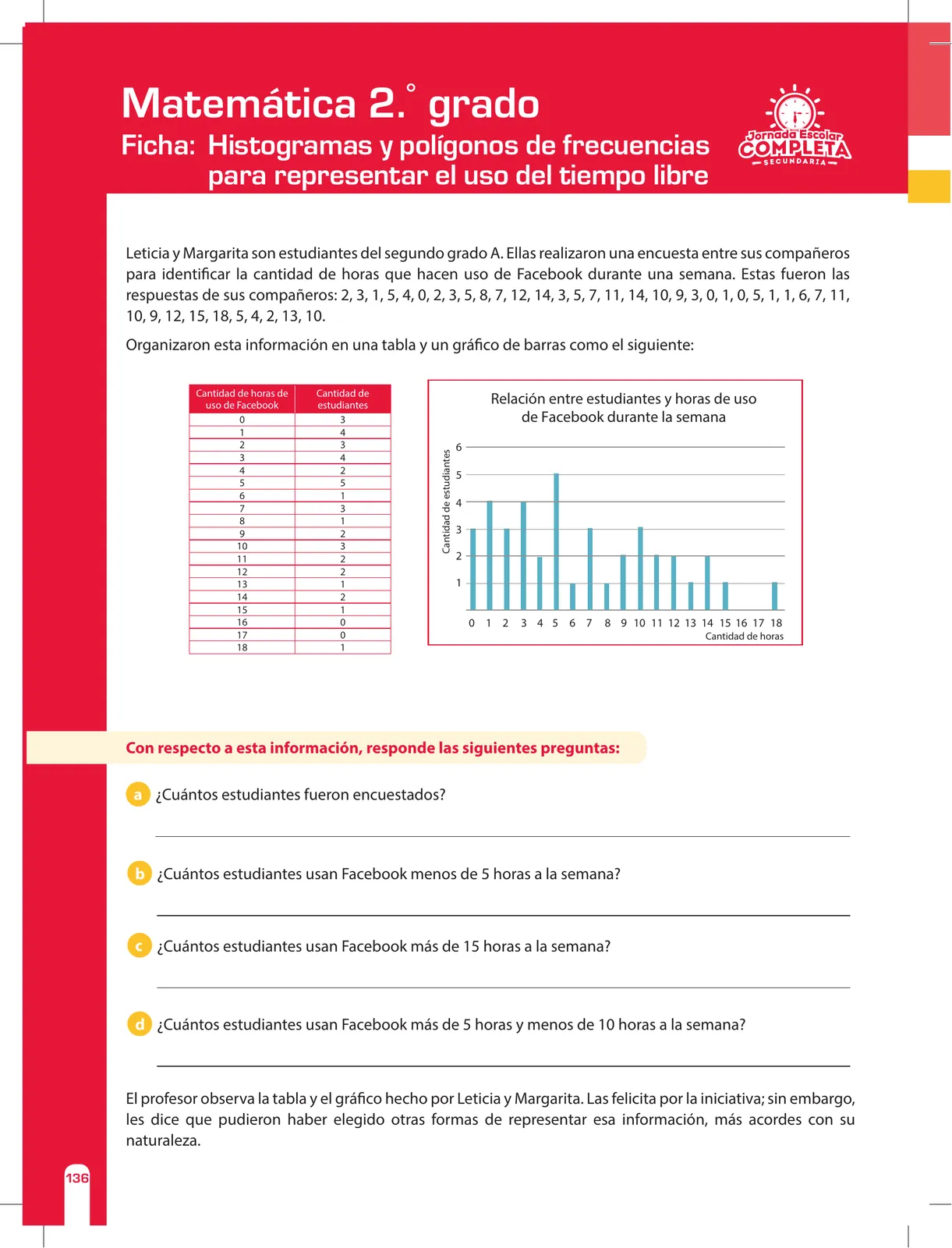 Matemática 2.° grado

Ficha: Histogramas y polígonos de frecuencias para representar el uso del tiempo libre

Jornada Escolar COMPLETA SECUNDARIA

Leticia y Margarita son estudiantes del segundo grado A. Ellas realizaron una encuesta entre sus compañeros para identificar la cantidad de horas que hacen uso de Facebook durante una semana. Estas fueron las respuestas de sus compañeros: 2, 3, 1, 5, 4, 0, 2, 3, 5, 8, 7, 12, 14, 3, 5, 7, 11, 14, 10, 9, 3, 0, 1, 0, 5, 1, 1, 6, 7, 11, 10, 9, 12, 15, 18, 5, 4, 2, 13, 10.

Organizaron esta información en una tabla y un gráfico de barras como el siguiente:

| Cantidad de horas de uso de Facebook | Cantidad de estudiantes |
|---|---|
| 0 | 3 |
| 1 | 4 |
| 2 | 3 |
| 3 | 4 |
| 4 | 2 |
| 5 | 5 |
| 6 | 1 |
| 7 | 3 |
| 8 | 1 |
| 9 | 2 |
| 10 | 3 |
| 11 | 2 |
| 12 | 2 |
| 13 | 1 |
| 14 | 2 |
| 15 | 1 |
| 16 | 0 |
| 17 | 0 |
| 18 | 1 |

Relación entre estudiantes y horas de uso de Facebook durante la semana

Cantidad de estudiantes
6
5
4
3
2
1
0 1 2 3 4 5 6 7 8 9 10 11 12 13 14 15 16 17 18
Cantidad de horas

Con respecto a esta información, responde las siguientes preguntas:

a ¿Cuántos estudiantes fueron encuestados?

b ¿Cuántos estudiantes usan Facebook menos de 5 horas a la semana?

c ¿Cuántos estudiantes usan Facebook más de 15 horas a la semana?

d ¿Cuántos estudiantes usan Facebook más de 5 horas y menos de 10 horas a la semana?

El profesor observa la tabla y el gráfico hecho por Leticia y Margarita. Las felicita por la iniciativa; sin embargo, les dice que pudieron haber elegido otras formas de representar esa información, más acordes con su naturaleza.

136